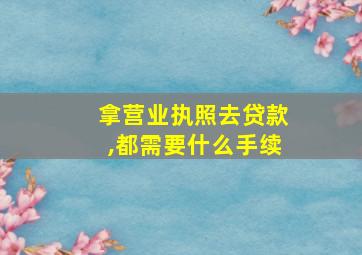 拿营业执照去贷款,都需要什么手续